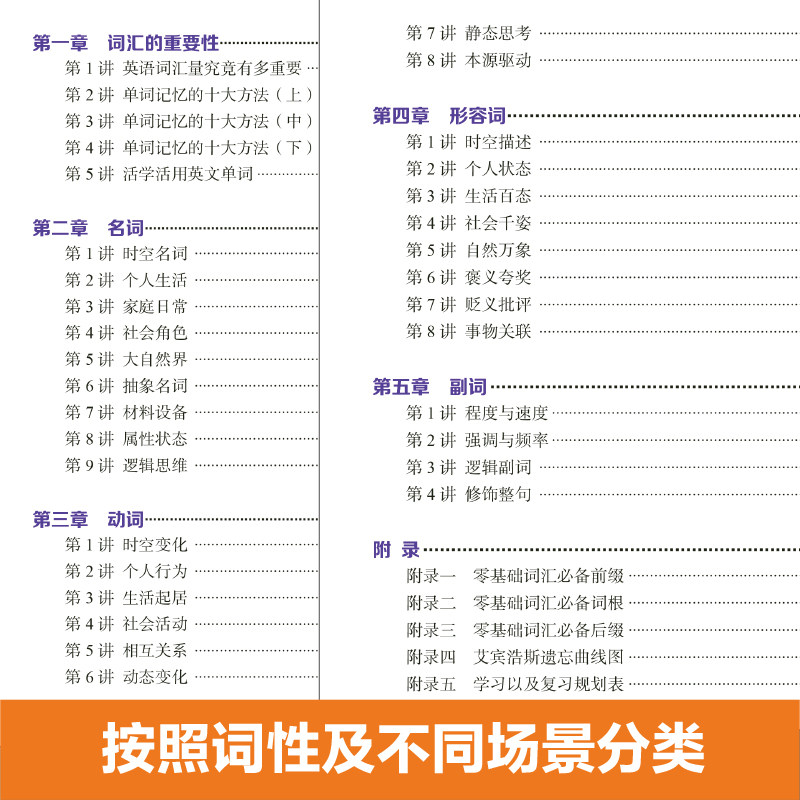 第一章　词汇的重要性
第 1 讲　英语词汇量究竟有多重要
第 2 讲　单词记忆的十大方法（上）
第 3 讲　单词记忆的十大方法（中）
第 4 讲　单词记忆的十大方法（下）
第 5 讲　活学活用英文单词

第二章　名词
第 1 讲　时空名词
第 2 讲　个人生活
第 3 讲　家庭日常
第 4 讲　社会角色
第 5 讲　大自然界
第 6 讲　抽象名词
第 7 讲　材料设备
第 8 讲　属性状态
第 9 讲　逻辑思维

第三章　动词
第 1 讲　时空变化
第 2 讲　个人行为
第 3 讲　生活起居
第 4 讲　社会活动
第 5 讲　相互关系
第 6 讲　动态变化
第 7 讲　静态思考
第 8 讲　本源驱动

第四章　形容词
第 1 讲　时空描述
第 2 讲　个人状态
第 3 讲　生活百态
第 4 讲　社会千姿
第 5 讲　自然万象
第 6 讲　褒义夸奖
第 7 讲　贬义批评
第 8 讲　事物关联

第五章　副词
第 1 讲　程度与速度
第 2 讲　强调与频率
第 3 讲　逻辑副词
第 4 讲　修饰整句

附 录
附录一　零基础词汇必备前缀
附录二　零基础词汇必备词根
附录三　零基础词汇必备后缀
附录四　艾宾浩斯遗忘曲线图
附录五　学习以及复习规划表

按照词性及不同场景分类